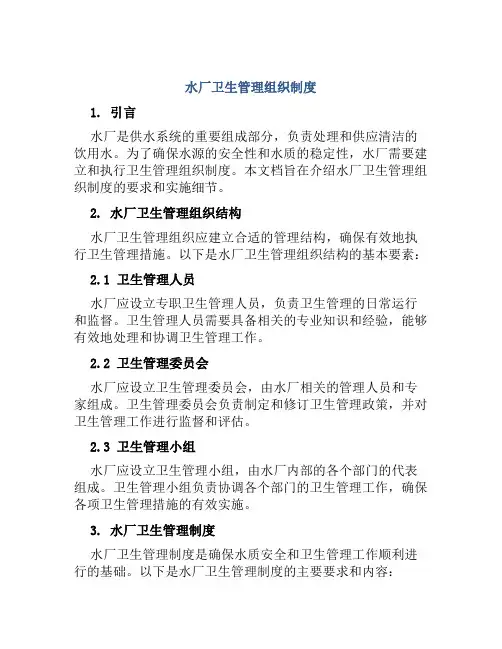 水厂卫生管理组织制度

1. 引言

水厂是供水系统的重要组成部分，负责处理和供应清洁的饮用水。为了确保水源的安全性和水质的稳定性，水厂需要建立和执行卫生管理组织制度。本文档旨在介绍水厂卫生管理组织制度的要求和实施细节。

2. 水厂卫生管理组织结构

水厂卫生管理组织应建立合适的管理结构，确保有效地执行卫生管理措施。以下是水厂卫生管理组织结构的基本要素：

2.1 卫生管理人员

水厂应设立专职卫生管理人员，负责卫生管理的日常运行和监督。卫生管理人员需要具备相关的专业知识和经验，能够有效地处理和协调卫生管理工作。

2.2 卫生管理委员会

水厂应设立卫生管理委员会，由水厂相关的管理人员和专家组成。卫生管理委员会负责制定和修订卫生管理政策，并对卫生管理工作进行监督和评估。

2.3 卫生管理小组

水厂应设立卫生管理小组，由水厂内部的各个部门的代表组成。卫生管理小组负责协调各个部门的卫生管理工作，确保各项卫生管理措施的有效实施。

3. 水厂卫生管理制度

水厂卫生管理制度是确保水质安全和卫生管理工作顺利进行的基础。以下是水厂卫生管理制度的主要要求和内容：